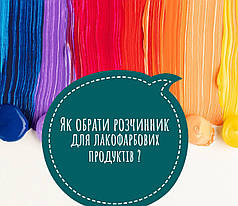 Як обрати розчинник для лакофарбових продуктів ?